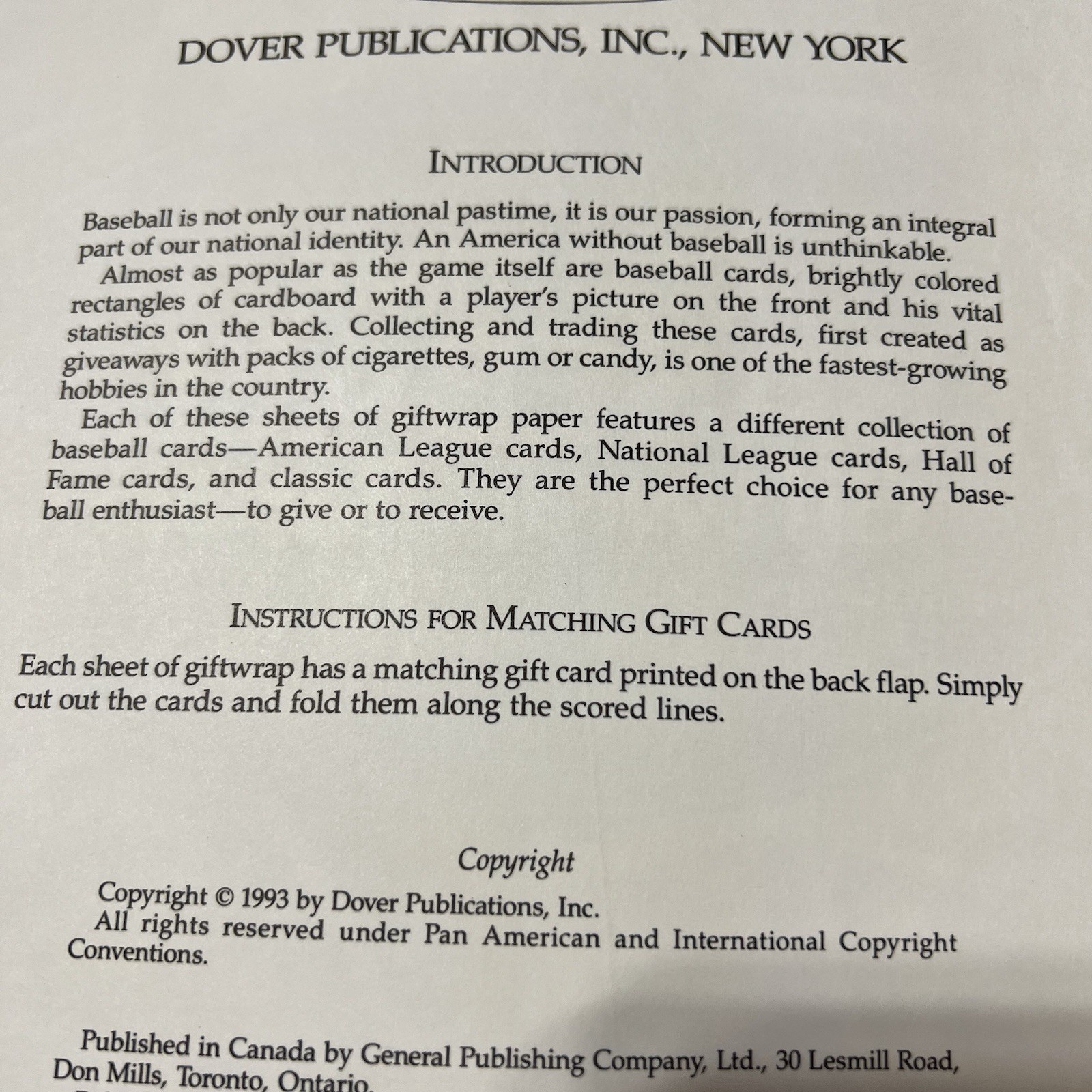 DOVER PUBLICATIONS, INC., NEW YORK

INTRODUCTION

Baseball is not only our national pastime, it is our passion, forming an integral part of our national identity. An America without baseball is unthinkable.

Almost as popular as the game itself are baseball cards, brightly colored rectangles of cardboard with a player's picture on the front and his vital statistics on the back. Collecting and trading these cards, first created as giveaways with packs of cigarettes, gum or candy, is one of the fastest-growing hobbies in the country.

Each of these sheets of giftwrap paper features a different collection of baseball cards—American League cards, National League cards, Hall of Fame cards, and classic cards. They are the perfect choice for any baseball enthusiast—to give or to receive.

INSTRUCTIONS FOR MATCHING GIFT CARDS

Each sheet of giftwrap has a matching gift card printed on the back flap. Simply cut out the cards and fold them along the scored lines.

Copyright

Copyright © 1993 by Dover Publications, Inc.

All rights reserved under Pan American and International Copyright Conventions.

Published in Canada by General Publishing Company, Ltd., 30 Lesmill Road, Don Mills, Toronto, Ontario.